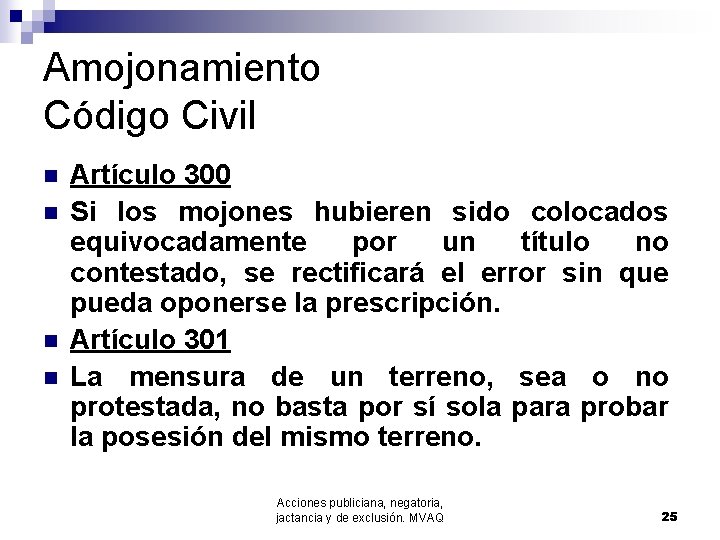 Amojonamiento
Código Civil

Artículo 300

Si los mojones hubieren sido colocados equivocadamente por un título no contestado, se rectificará el error sin que pueda oponerse la prescripción.

Artículo 301

La mensura de un terreno, sea o no protestada, no basta por sí sola para probar la posesión del mismo terreno.

Acciones publiciana, negatoria, jactancia y de exclusión. MVAQ

25